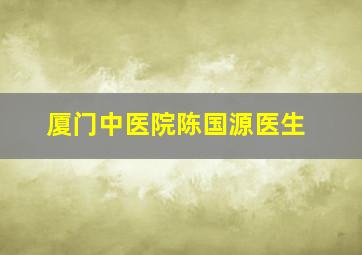 厦门中医院陈国源医生